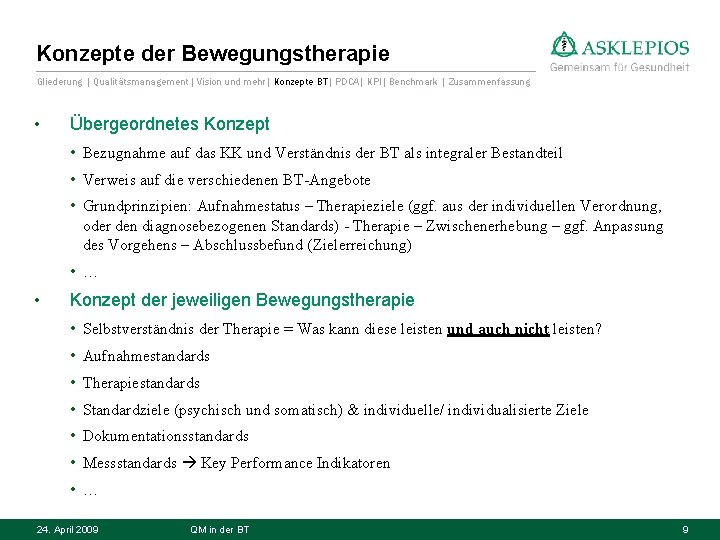 Konzepte der Bewegungstherapie

ASKLEPIOS
Gemeinsam für Gesundheit

Gliederung | Qualitätsmanagement | Vision und mehr | Konzepte BT | PDCA | KPI | Benchmark | Zusammenfassung

• Übergeordnetes Konzept
• Bezugnahme auf das KK und Verständnis der BT als integraler Bestandteil
• Verweis auf die verschiedenen BT-Angebote
• Grundprinzipien: Aufnahmestatus – Therapieziele (ggf. aus der individuellen Verordnung, oder den diagnosebezogenen Standards) - Therapie – Zwischenerhebung – ggf. Anpassung des Vorgehens – Abschlussbefund (Zielerreichung)
• …
• Konzept der jeweiligen Bewegungstherapie
• Selbstverständnis der Therapie = Was kann diese leisten und auch nicht leisten?
• Aufnahmestandards
• Therapiestandards
• Standardziele (psychisch und somatisch) & individuelle/ individualisierte Ziele
• Dokumentationsstandards
• Messstandards → Key Performance Indikatoren
• …

24. April 2009 QM in der BT 9